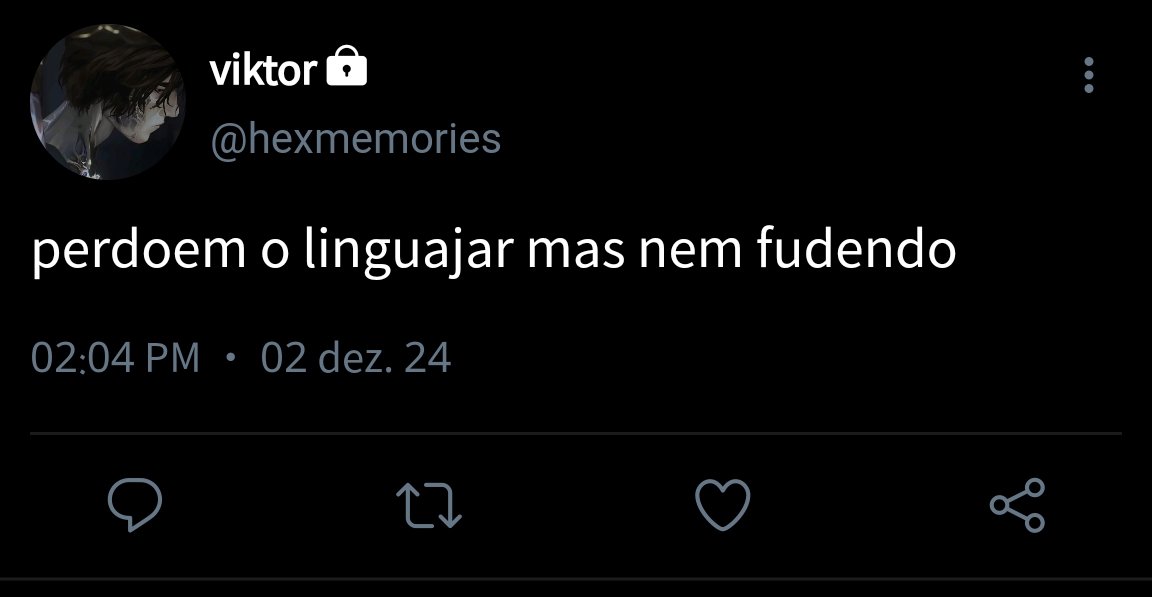 viktor
@hexmemories

perdoem o linguajar mas nem fudendo

02:04 PM · 02 dez. 24